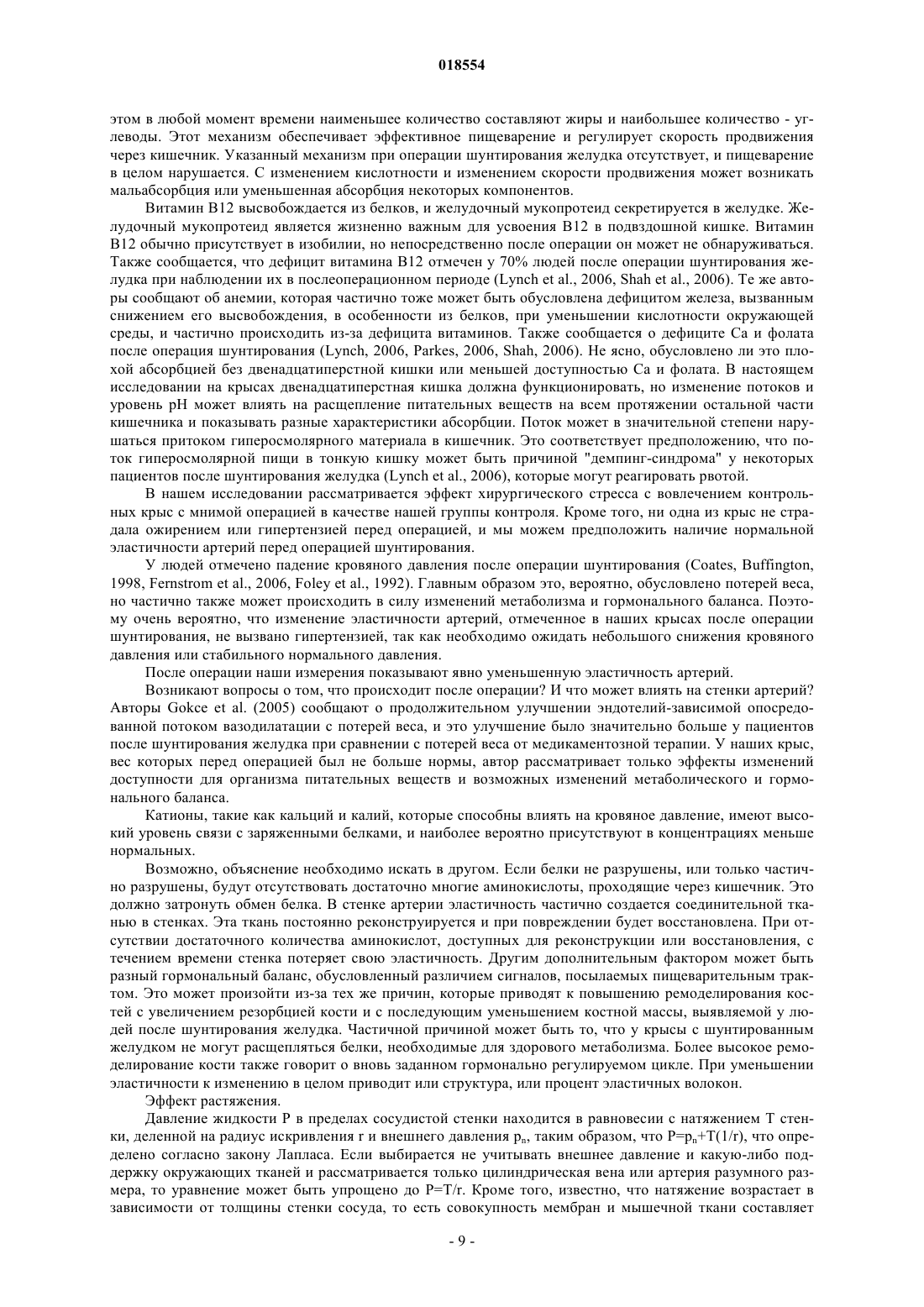 018554

этом в любой момент времени наименьшее количество составляют жиры и наибольшее количество - углеводы. Этот механизм обеспечивает эффективное пищеварение и регулирует скорость продвижения через кишечник. Указанный механизм при операции шунтирования желудка отсутствует, и пищеварение в целом нарушается. С изменением кислотности и изменением скорости продвижения может возникать мальабсорбция или уменьшенная абсорбция некоторых компонентов.

Витамин B12 высвобождается из белков, и желудочный мукопротеид секретируется в желудке. Желудочный мукопротеид является жизненно важным для усвоения B12 в подвздошной кишке. Витамин B12 обычно присутствует в изобилии, но непосредственно после операции он может не обнаруживаться. Также сообщается, что дефицит витамина B12 отмечен у 70% людей после операции шунтирования желудка при наблюдении их в послеоперационном периоде (Lynch et al., 2006, Shah et al., 2006). Те же авторы сообщают об анемии, которая частично тоже может быть обусловлена дефицитом железа, вызванным снижением его высвобождения, в особенности из белков, при уменьшении кислотности окружающей среды, и частично происходить из-за дефицита витаминов. Также сообщается о дефиците Ca и фолата после операция шунтирования (Lynch, 2006, Parkes, 2006, Shah, 2006). Не ясно, обусловлено ли это плохой абсорбцией без двенадцатиперстной кишки или меньшей доступностью Ca и фолата. В настоящем исследовании на крысах двенадцатиперстная кишка должна функционировать, но изменение потоков и уровень pH может влиять на расщепление питательных веществ на всем протяжении остальной части кишечника и показывать разные характеристики абсорбции. Поток может в значительной степени нарушаться притоком гиперосмолярного материала в кишечник. Это соответствует предположению, что поток гиперосмолярной пищи в тонкую кишку может быть причиной "демпинг-синдрома" у некоторых пациентов после шунтирования желудка (Lynch et al., 2006), которые могут реагировать рвотой.

В нашем исследовании рассматривается эффект хирургического стресса с вовлечением контрольных крыс с мнимой операцией в качестве нашей группы контроля. Кроме того, ни одна из крыс не страдала ожирением или гипертензией перед операцией, и мы можем предположить наличие нормальной эластичности артерий перед операцией шунтирования.

У людей отмечено падение кровяного давления после операции шунтирования (Coates, Buffington, 1998, Fernstrom et al., 2006, Foley et al., 1992). Главным образом это, вероятно, обусловлено потерей веса, но частично также может происходить в силу изменений метаболизма и гормонального баланса. Поэтому очень вероятно, что изменение эластичности артерий, отмеченное в наших крысах после операции шунтирования, не вызвано гипертензией, так как необходимо ожидать небольшого снижения кровяного давления или стабильного нормального давления.

После операции наши измерения показывают явно уменьшенную эластичность артерий.

Возникают вопросы о том, что происходит после операции? И что может влиять на стенки артерий? Авторы Gokce et al. (2005) сообщают о продолжительном улучшении эндотелий-зависимой опосредованной потоком вазодилатации с потерей веса, и это улучшение было значительно больше у пациентов после шунтирования желудка при сравнении с потерей веса от медикаментозной терапии. У наших крыс, вес которых перед операцией был не больше нормы, автор рассматривает только эффекты изменений доступности для организма питательных веществ и возможных изменений метаболического и гормонального баланса.

Катионы, такие как кальций и калий, которые способны влиять на кровяное давление, имеют высокий уровень связи с заряженными белками, и наиболее вероятно присутствуют в концентрациях меньше нормальных.

Возможно, объяснение необходимо искать в другом. Если белки не разрушены, или только частично разрушены, будут отсутствовать достаточно многие аминокислоты, проходящие через кишечник. Это должно затронуть обмен белка. В стенке артерии эластичность частично создается соединительной тканью в стенках. Эта ткань постоянно реконструируется и при повреждении будет восстановлена. При отсутствии достаточного количества аминокислот, доступных для реконструкции или восстановления, с течением времени стенка потеряет свою эластичность. Другим дополнительным фактором может быть разный гормональный баланс, обусловленный различием сигналов, посылаемых пищеварительным трактом. Это может произойти из-за тех же причин, которые приводят к повышению ремоделирования костей с увеличением резорбцией кости и с последующим уменьшением костной массы, выявляемой у людей после шунтирования желудка. Частичной причиной может быть то, что у крысы с шунтированным желудком не могут расщепляться белки, необходимые для здорового метаболизма. Более высокое ремоделирование кости также говорит о вновь заданном гормонально регулируемом цикле. При уменьшении эластичности к изменению в целом приводит или структура, или процент эластичных волокон.

Эффект растяжения.

Давление жидкости P в пределах сосудистой стенки находится в равновесии с натяжением T стенки, деленной на радиус искривления r и внешнего давления $p_n$, таким образом, что $P=p_n+T(1/r)$, что определено согласно закону Лапласа. Если выбирается не учитывать внешнее давление и какую-либо поддержку окружающих тканей и рассматривается только цилиндрическая вена или артерия разумного размера, то уравнение может быть упрощено до $P=T/r$. Кроме того, известно, что натяжение возрастает в зависимости от толщины стенки сосуда, то есть совокупность мембран и мышечной ткани составляет

- 9 -